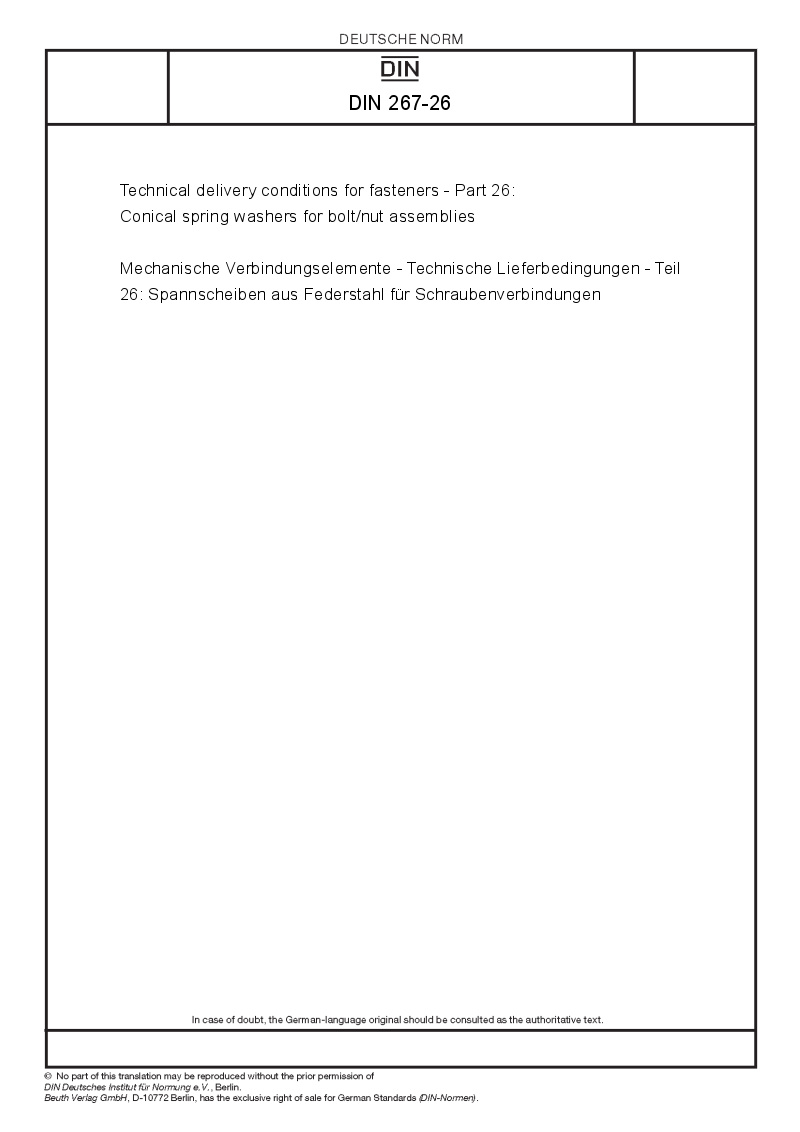 DEUTSCHE NORM

DIN

DIN 267-26

Technical delivery conditions for fasteners - Part 26: Conical spring washers for bolt/nut assemblies

Mechanische Verbindungselemente - Technische Lieferbedingungen - Teil 26: Spannscheiben aus Federstahl für Schraubenverbindungen

In case of doubt, the German-language original should be consulted as the authoritative text.

© No part of this translation may be reproduced without the prior permission of DIN Deutsches Institut für Normung e.V., Berlin.
Beuth Verlag GmbH, D-10772 Berlin, has the exclusive right of sale for German Standards (DIN-Normen).